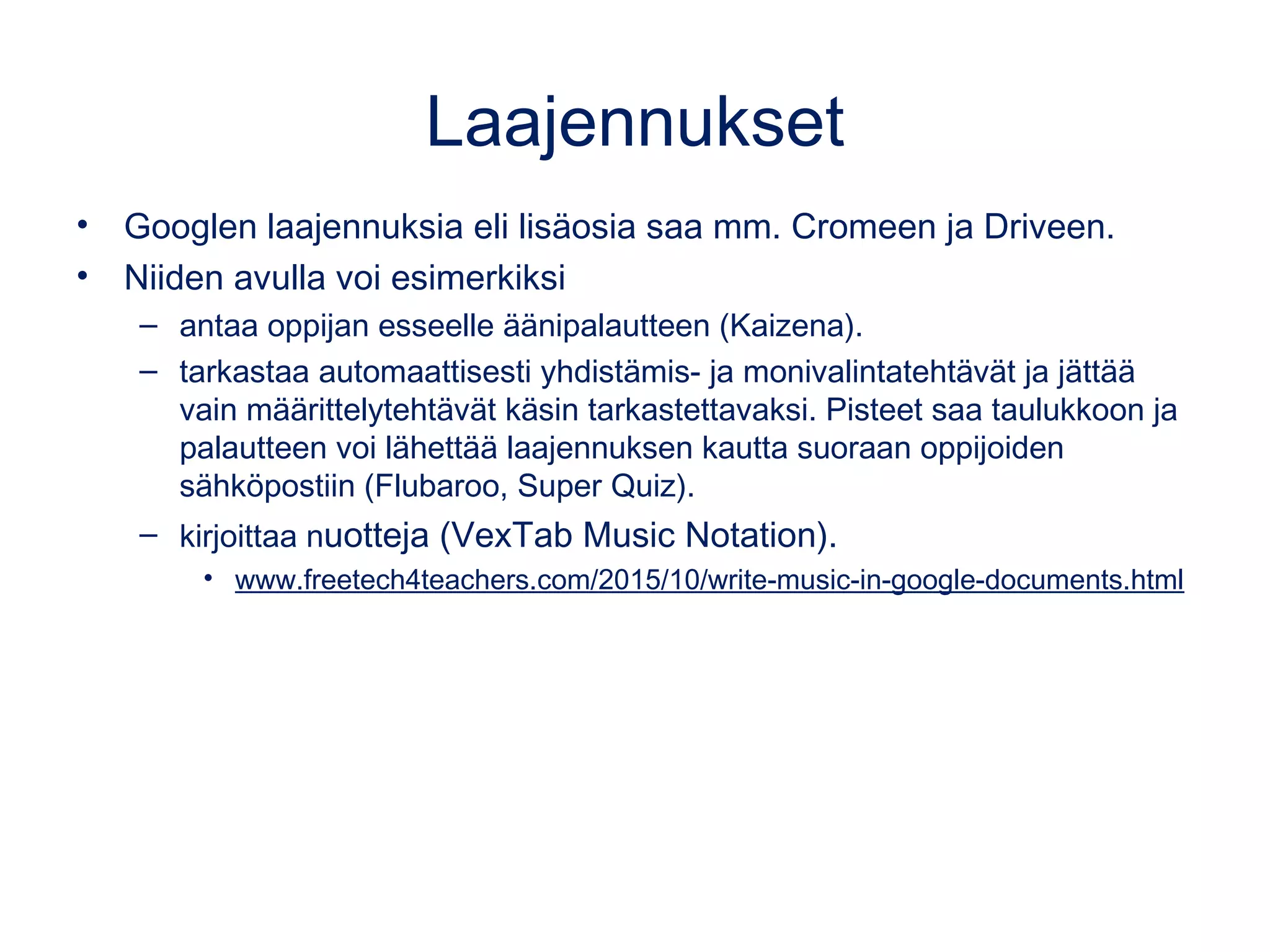 Laajennukset

• Googlen laajennuksia eli lisäosia saa mm. Cromeen ja Driveen.
• Niiden avulla voi esimerkiksi
  – antaa oppijan esseelle äänipalautteen (Kaizena).
  – tarkastaa automaattisesti yhdistämis- ja monivalintatehtävät ja jättää vain määrittelytehtävät käsin tarkastettavaksi. Pisteet saa taulukkoon ja palautteen voi lähettää laajennuksen kautta suoraan oppijoiden sähköpostiin (Flubaroo, Super Quiz).
  – kirjoittaa nuotteja (VexTab Music Notation).
    • www.freetech4teachers.com/2015/10/write-music-in-google-documents.html